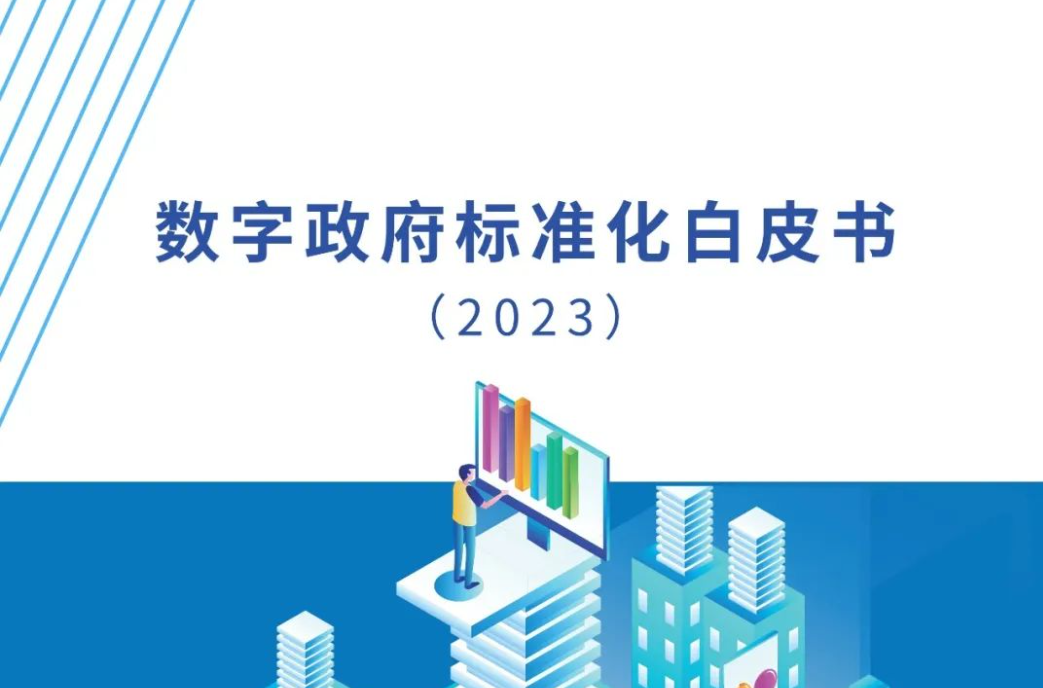 数字政府标准化白皮书
（2023）